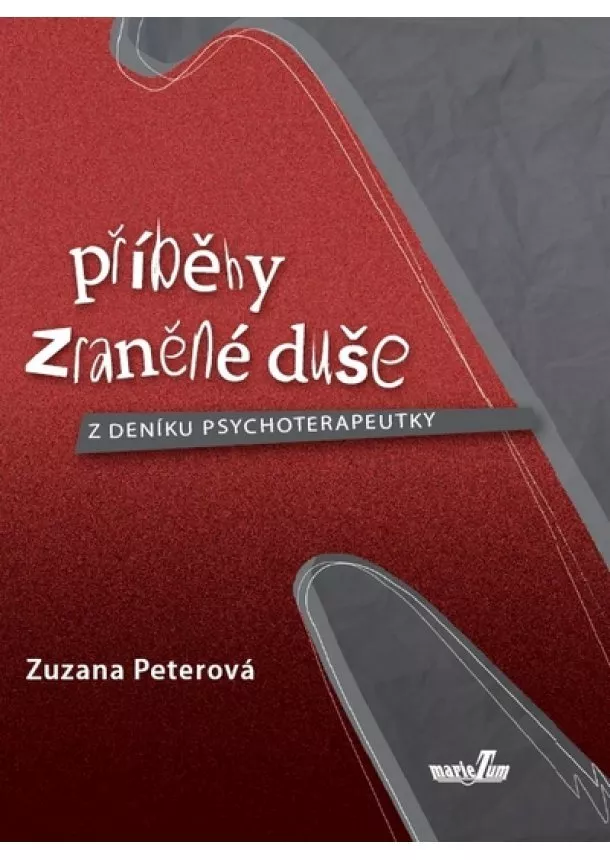 příběhy
zraněné duše

Z DENÍKU PSYCHOTERAPEUTKY

Zuzana Peterová

marieTum